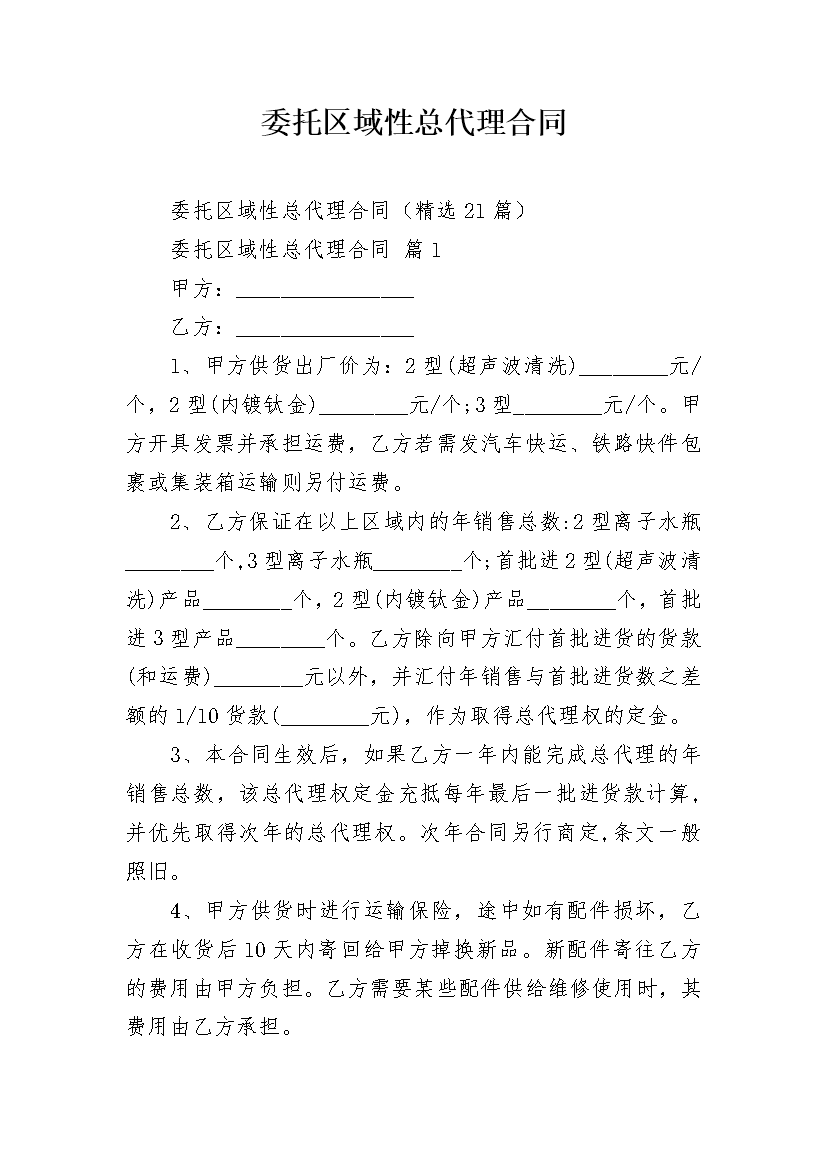 委托区域性总代理合同

委托区域性总代理合同（精选21篇）

委托区域性总代理合同 篇1

甲方：________________

乙方：________________

1、甲方供货出厂价为：2型(超声波清洗)________元/个，2型(内镀钛金)________元/个;3型________元/个。甲方开具发票并承担运费，乙方若需发汽车快运、铁路快件包裹或集装箱运输则另付运费。

2、乙方保证在以上区域内的年销售总数:2型离子水瓶________个,3型离子水瓶________个;首批进2型(超声波清洗)产品________个，2型(内镀钛金)产品________个，首批进3型产品________个。乙方除向甲方汇付首批进货的货款(和运费)________元以外，并汇付年销售与首批进货数之差额的1/10货款(________元)，作为取得总代理权的定金。

3、本合同生效后，如果乙方一年内能完成总代理的年销售总数，该总代理权定金充抵每年最后一批进货款计算，并优先取得次年的总代理权。次年合同另行商定,条文一般照旧。

4、甲方供货时进行运输保险，途中如有配件损坏，乙方在收货后10天内寄回给甲方掉换新品。新配件寄往乙方的费用由甲方负担。乙方需要某些配件供给维修使用时，其费用由乙方承担。